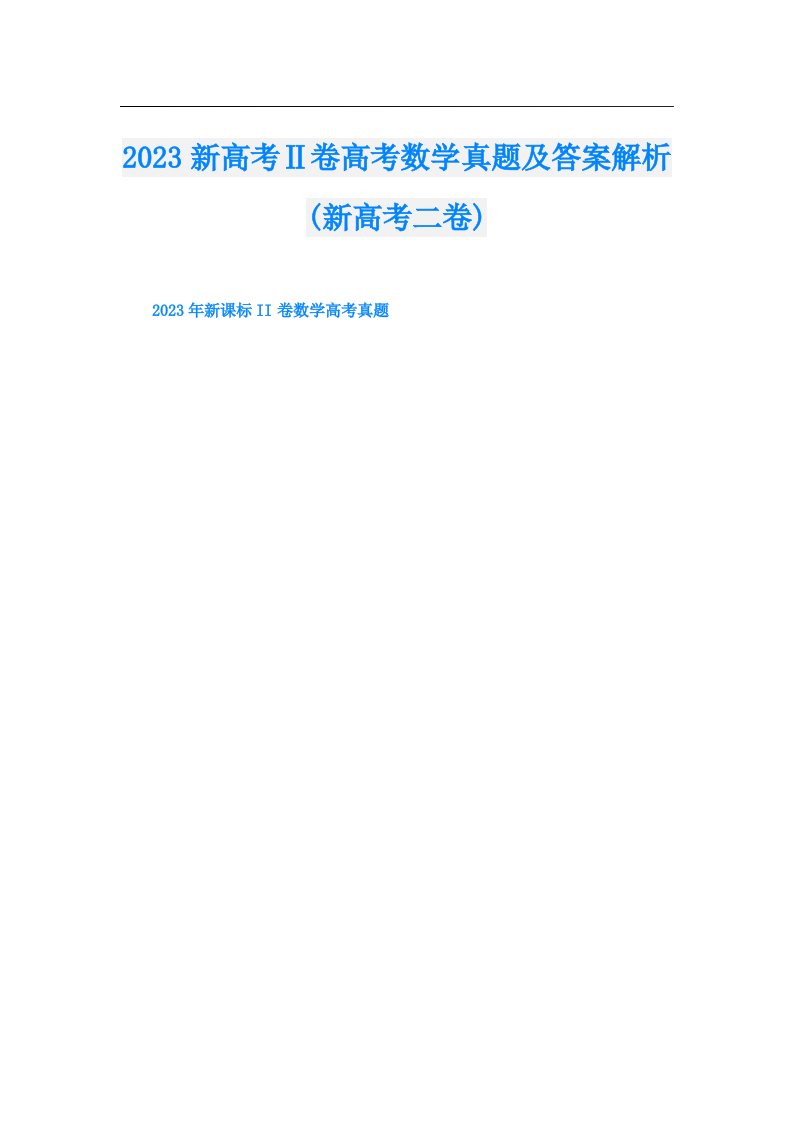 2023新高考Ⅱ卷高考数学真题及答案解析(新高考二卷)

2023年新课标II卷数学高考真题